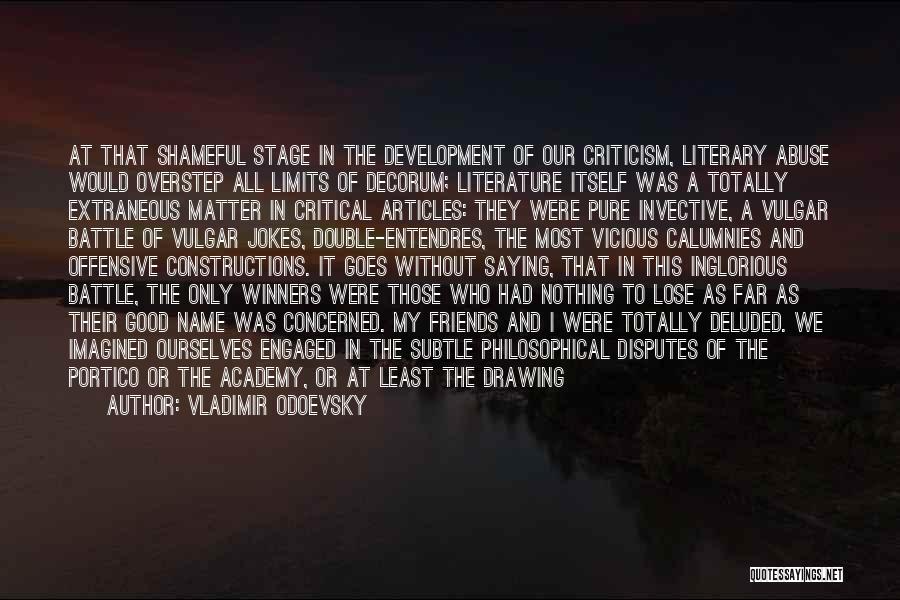 AT THAT SHAMEFUL STAGE IN THE DEVELOPMENT OF OUR CRITICISM, LITERARY ABUSE WOULD OVERSTEP ALL LIMITS OF DECORUM; LITERATURE ITSELF WAS A TOTALLY EXTRANEOUS MATTER IN CRITICAL ARTICLES: THEY WERE PURE INVECTIVE, A VULGAR BATTLE OF VULGAR JOKES, DOUBLE-ENTENDRES, THE MOST VICIOUS CALUMNIES AND OFFENSIVE CONSTRUCTIONS. IT GOES WITHOUT SAYING, THAT IN THIS INGLORIOUS BATTLE, THE ONLY WINNERS WERE THOSE WHO HAD NOTHING TO LOSE AS FAR AS THEIR GOOD NAME WAS CONCERNED. MY FRIENDS AND I WERE TOTALLY DELUDED. WE IMAGINED OURSELVES ENGAGED IN THE SUBTLE PHILOSOPHICAL DISPUTES OF THE PORTICO OR THE ACADEMY, OR AT LEAST THE DRAWING

AUTHOR: VLADIMIR ODOEVSKY

QUOTESSAYINGS.NET